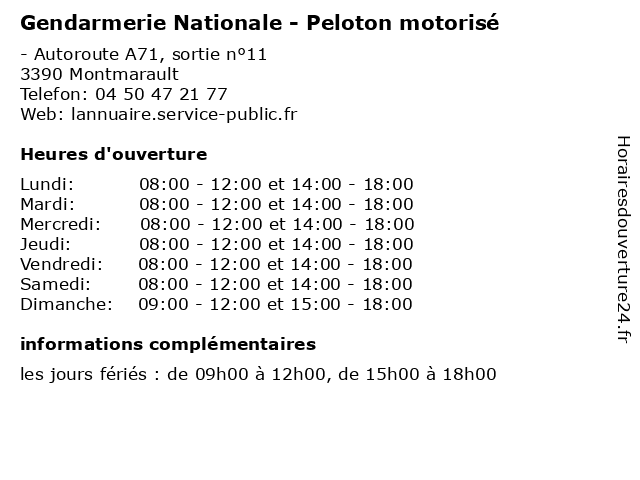 Gendarmerie Nationale - Peloton motorisé

- Autoroute A71, sortie n°11
3390 Montmarault
Telefon: 04 50 47 21 77
Web: lannuaire.service-public.fr

Heures d'ouverture

| | |
|---|---|
| Lundi: | 08:00 - 12:00 et 14:00 - 18:00 |
| Mardi: | 08:00 - 12:00 et 14:00 - 18:00 |
| Mercredi: | 08:00 - 12:00 et 14:00 - 18:00 |
| Jeudi: | 08:00 - 12:00 et 14:00 - 18:00 |
| Vendredi: | 08:00 - 12:00 et 14:00 - 18:00 |
| Samedi: | 08:00 - 12:00 et 14:00 - 18:00 |
| Dimanche: | 09:00 - 12:00 et 15:00 - 18:00 |

informations complémentaires

les jours fériés : de 09h00 à 12h00, de 15h00 à 18h00

Horairesdouverture24.fr